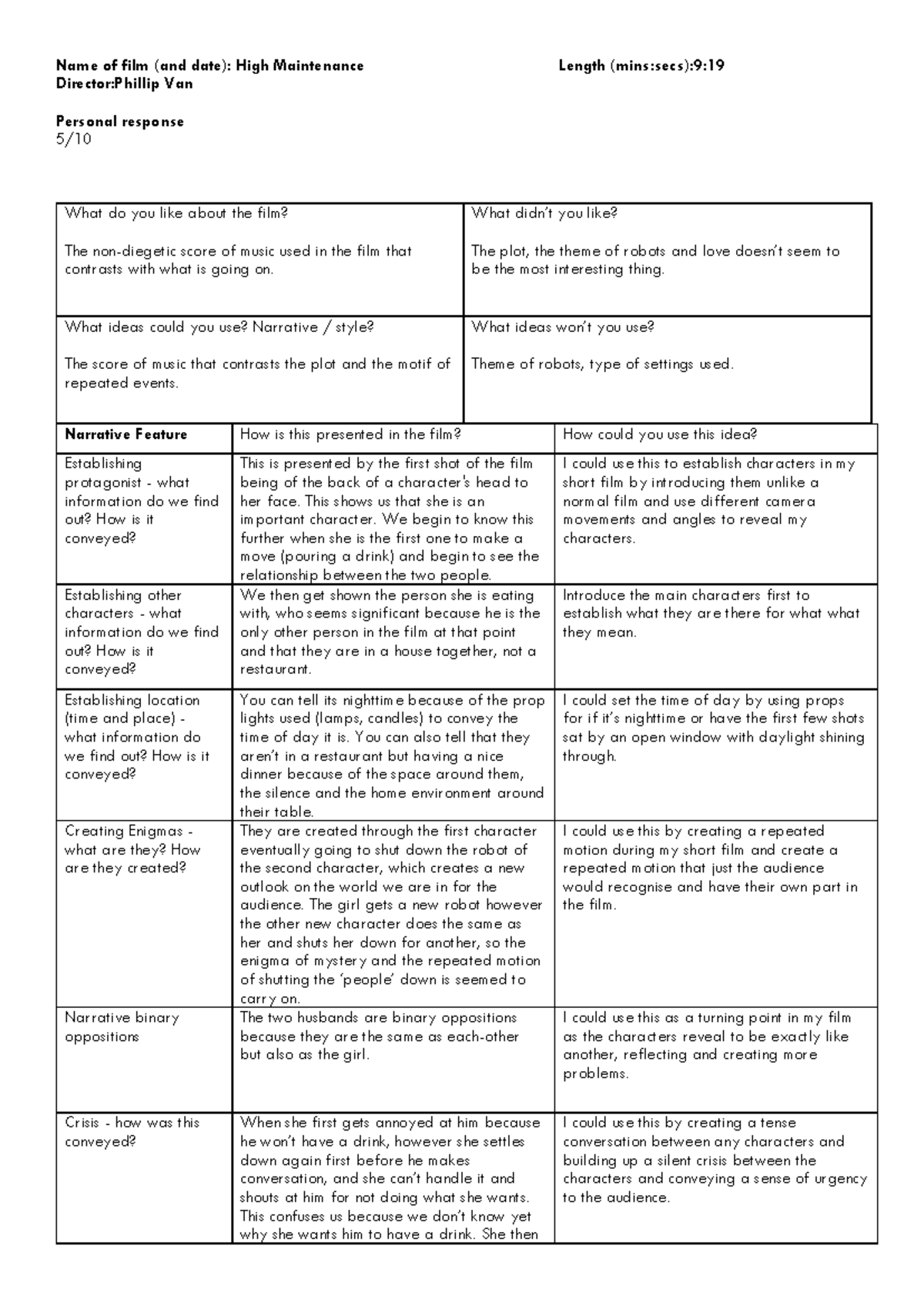 Name of film (and date): High Maintenance Length (mins:secs):9:19
Director:Phillip Van

Personal response
5/10

| What do you like about the film?<br><br>The non-diegetic score of music used in the film that contrasts with what is going on. | What didn't you like?<br><br>The plot, the theme of robots and love doesn't seem to be the most interesting thing. |
|---|---|
| What ideas could you use? Narrative / style?<br><br>The score of music that contrasts the plot and the motif of repeated events. | What ideas won't you use?<br><br>Theme of robots, type of settings used. |

| Narrative Feature | How is this presented in the film? | How could you use this idea? |
|---|---|---|
| Establishing protagonist - what information do we find out? How is it conveyed? | This is presented by the first shot of the film being of the back of a character's head to her face. This shows us that she is an important character. We begin to know this further when she is the first one to make a move (pouring a drink) and begin to see the relationship between the two people. | I could use this to establish characters in my short film by introducing them unlike a normal film and use different camera movements and angles to reveal my characters. |
| Establishing other characters - what information do we find out? How is it conveyed? | We then get shown the person she is eating with, who seems significant because he is the only other person in the film at that point and that they are in a house together, not a restaurant. | Introduce the main characters first to establish what they are there for what what they mean. |
| Establishing location (time and place) - what information do we find out? How is it conveyed? | You can tell its nighttime because of the prop lights used (lamps, candles) to convey the time of day it is. You can also tell that they aren't in a restaurant but having a nice dinner because of the space around them, the silence and the home environment around their table. | I could set the time of day by using props for if it's nighttime or have the first few shots sat by an open window with daylight shining through. |
| Creating Enigmas - what are they? How are they created? | They are created through the first character eventually going to shut down the robot of the second character, which creates a new outlook on the world we are in for the audience. The girl gets a new robot however the other new character does the same as her and shuts her down for another, so the enigma of mystery and the repeated motion of shutting the 'people' down is seemed to carry on. | I could use this by creating a repeated motion during my short film and create a repeated motion that just the audience would recognise and have their own part in the film. |
| Narrative binary oppositions | The two husbands are binary oppositions because they are the same as each-other but also as the girl. | I could use this as a turning point in my film as the characters reveal to be exactly like another, reflecting and creating more problems. |
| Crisis - how was this conveyed? | When she first gets annoyed at him because he won't have a drink, however she settles down again first before he makes conversation, and she can't handle it and shouts at him for not doing what she wants. This confuses us because we don't know yet why she wants him to have a drink. She then | I could use this by creating a tense conversation between any characters and building up a silent crisis between the characters and conveying a sense of urgency to the audience. |